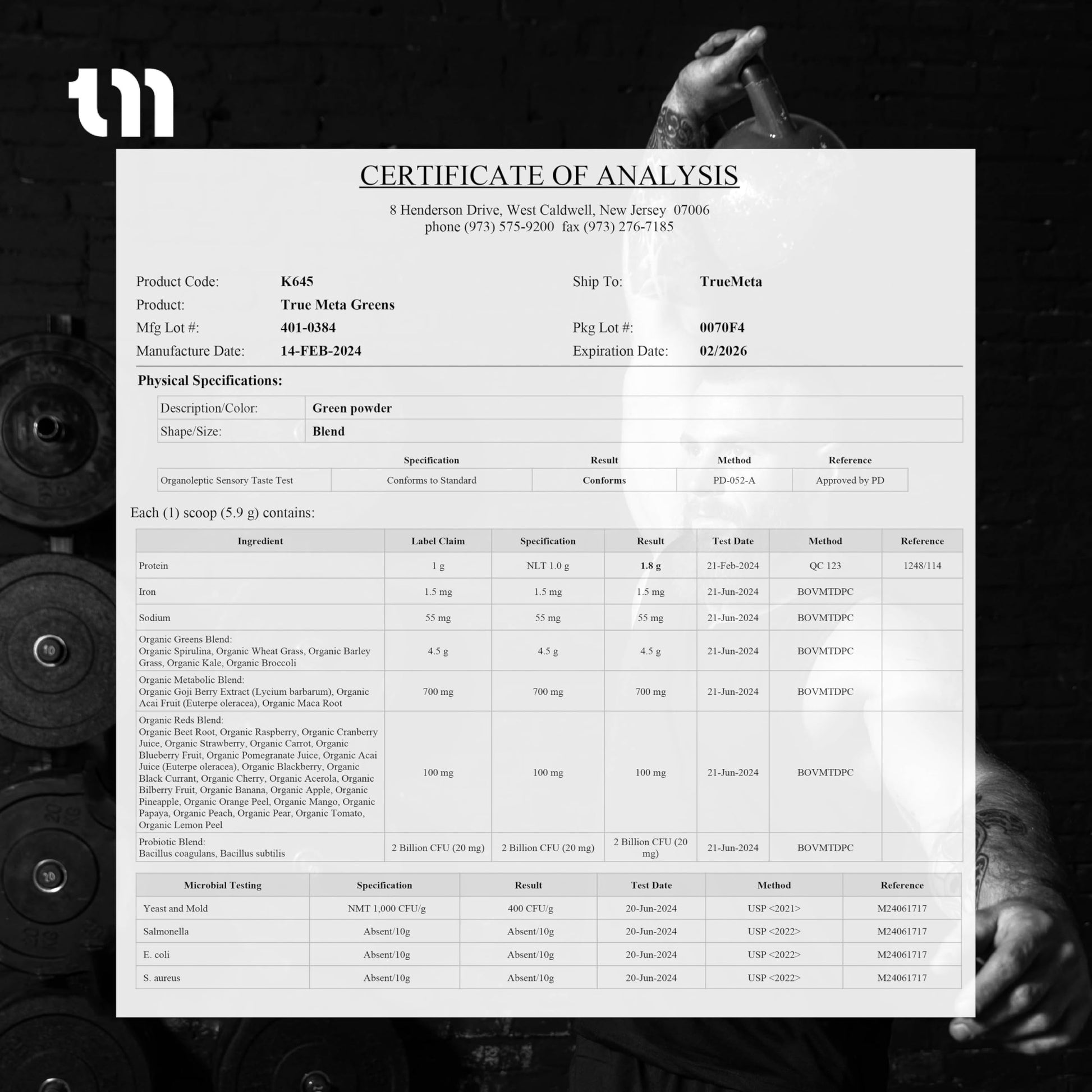 tm

CERTIFICATE OF ANALYSIS

8 Henderson Drive, West Caldwell, New Jersey 07006
phone (973) 575-9200 fax (973) 276-7185

Product Code: K645
Product: True Meta Greens
Mfg Lot #: 401-0384
Manufacture Date: 14-FEB-2024

Ship To: TrueMeta
Pkg Lot #: 0070F4
Expiration Date: 02/2026

Physical Specifications:

Description/Color: Green powder
Shape/Size: Blend

|  | Specification | Result | Method | Reference |
|---|---|---|---|---|
| Organoleptic Sensory Taste Test | Conforms to Standard | Conforms | PD-052-A | Approved by PD |

Each (1) scoop (5.9 g) contains:

| Ingredient | Label Claim | Specification | Result | Test Date | Method | Reference |
|---|---|---|---|---|---|---|
| Protein | 1 g | NLT 1.0 g | 1.8 g | 21-Feb-2024 | QC 123 | 1248/114 |
| Iron | 1.5 mg | 1.5 mg | 1.5 mg | 21-Jun-2024 | BOVMTDPC |  |
| Sodium | 55 mg | 55 mg | 55 mg | 21-Jun-2024 | BOVMTDPC |  |
| Organic Greens Blend: Organic Spirulina, Organic Wheat Grass, Organic Barley Grass, Organic Kale, Organic Broccoli | 4.5 g | 4.5 g | 4.5 g | 21-Jun-2024 | BOVMTDPC |  |
| Organic Metabolic Blend: Organic Goji Berry Extract (Lycium barbarum), Organic Acai Fruit (Euterpe oleracea), Organic Maca Root | 700 mg | 700 mg | 700 mg | 21-Jun-2024 | BOVMTDPC |  |
| Organic Reds Blend: Organic Beet Root, Organic Raspberry, Organic Cranberry Juice, Organic Strawberry, Organic Carrot, Organic Blueberry Fruit, Organic Pomegranate Juice, Organic Acai Juice (Euterpe oleracea), Organic Blackberry, Organic Black Currant, Organic Cherry, Organic Acerola, Organic Bilberry Fruit, Organic Banana, Organic Apple, Organic Pineapple, Organic Orange Peel, Organic Mango, Organic Papaya, Organic Peach, Organic Pear, Organic Tomato, Organic Lemon Peel | 100 mg | 100 mg | 100 mg | 21-Jun-2024 | BOVMTDPC |  |
| Probiotic Blend: Bacillus coagulans, Bacillus subtilis | 2 Billion CFU (20 mg) | 2 Billion CFU (20 mg) | 2 Billion CFU (20 mg) | 21-Jun-2024 | BOVMTDPC |  |

| Microbial Testing | Specification | Result | Test Date | Method | Reference |
|---|---|---|---|---|---|
| Yeast and Mold | NMT 1,000 CFU/g | 400 CFU/g | 20-Jun-2024 | USP <2021> | M24061717 |
| Salmonella | Absent/10g | Absent/10g | 20-Jun-2024 | USP <2022> | M24061717 |
| E. coli | Absent/10g | Absent/10g | 20-Jun-2024 | USP <2022> | M24061717 |
| S. aureus | Absent/10g | Absent/10g | 20-Jun-2024 | USP <2022> | M24061717 |